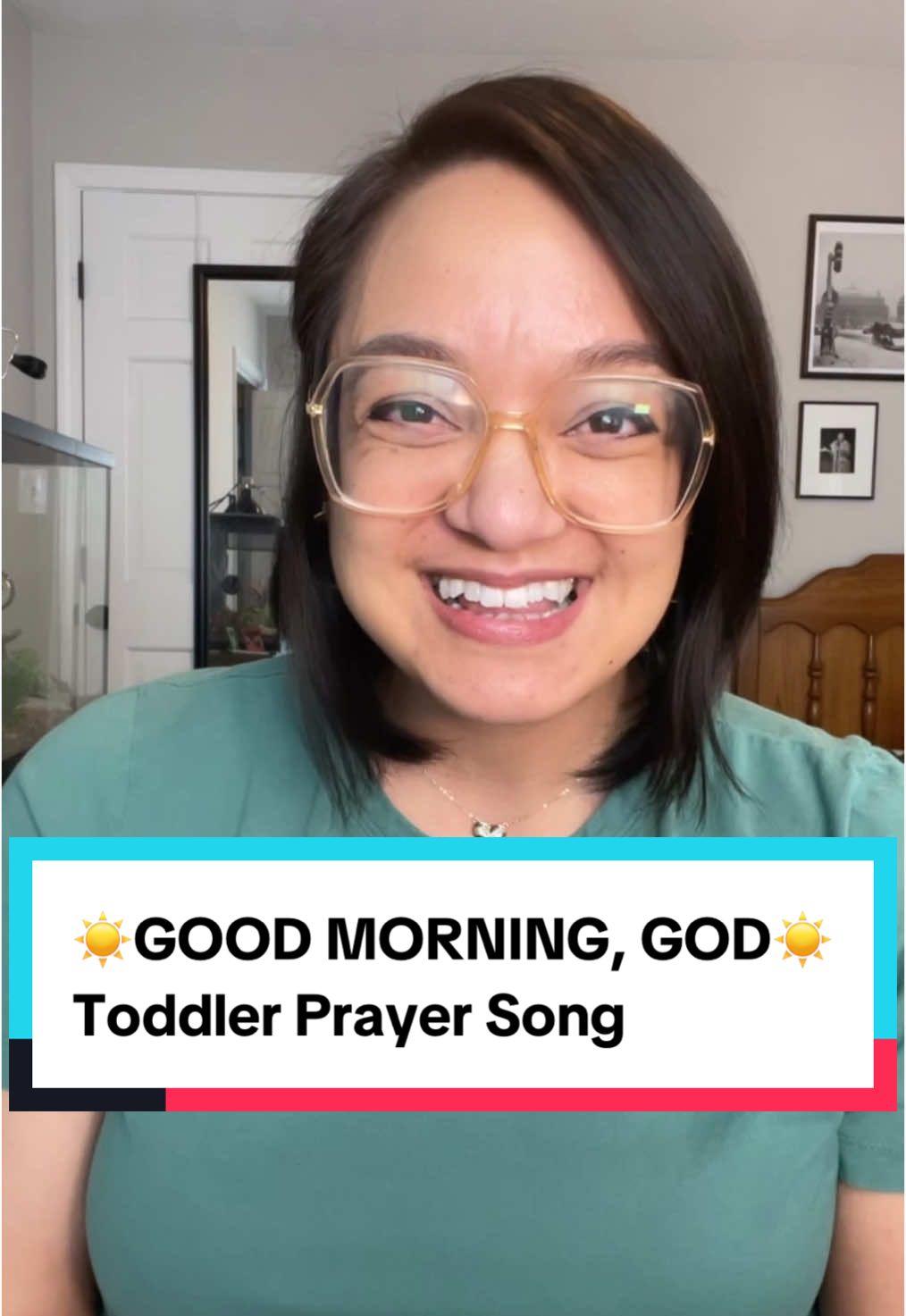 ☀️GOOD MORNING, GOD☀️
Toddler Prayer Song